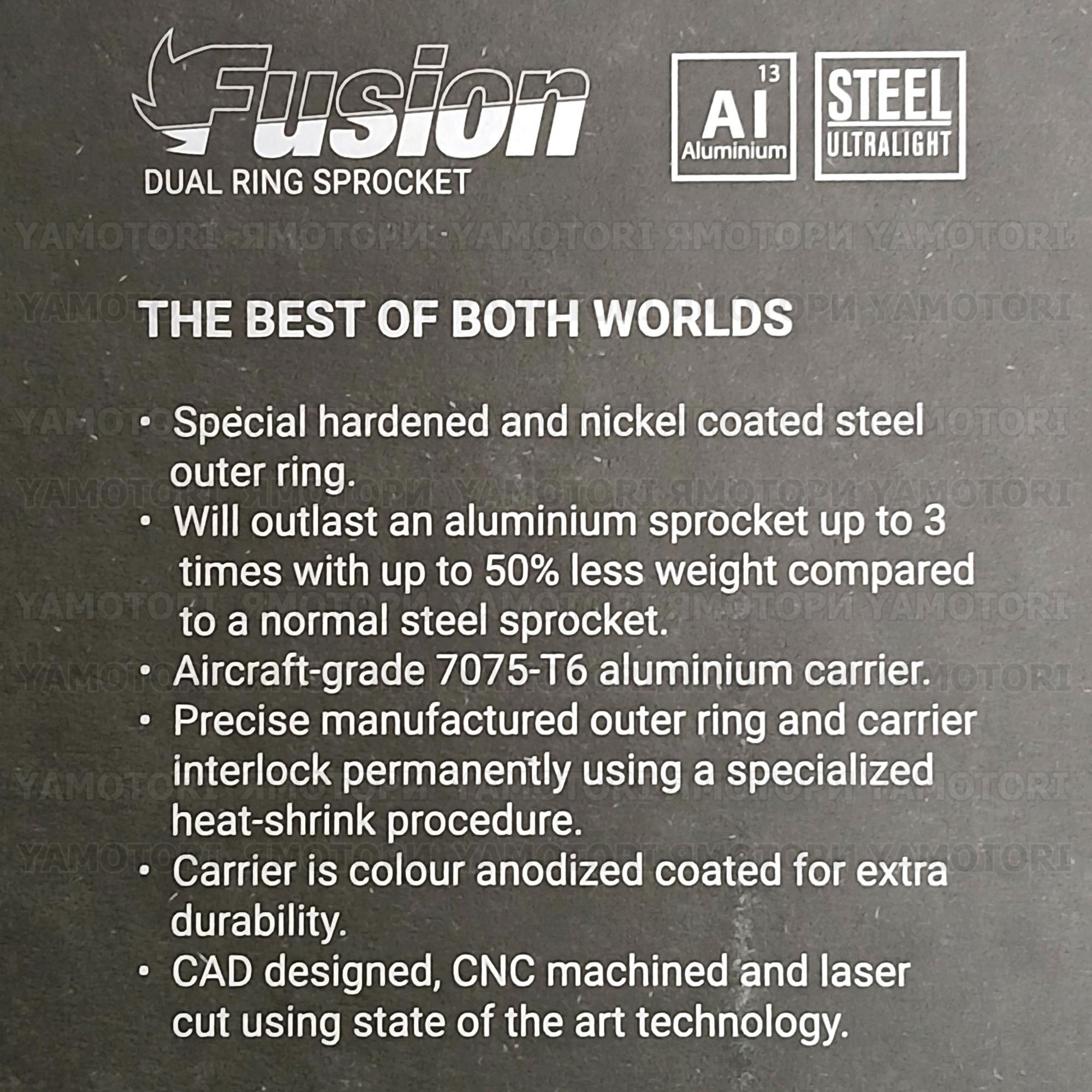 Fusion
DUAL RING SPROCKET

13
Al
Aluminium

STEEL
ULTRALIGHT

YAMOTORI ЯМОТОРИ YAMOTORI ЯМОТОРИ YAMOTORI

THE BEST OF BOTH WORLDS

• Special hardened and nickel coated steel outer ring.
• Will outlast an aluminium sprocket up to 3 times with up to 50% less weight compared to a normal steel sprocket.
• Aircraft-grade 7075-T6 aluminium carrier.
• Precise manufactured outer ring and carrier interlock permanently using a specialized heat-shrink procedure.
• Carrier is colour anodized coated for extra durability.
• CAD designed, CNC machined and laser cut using state of the art technology.